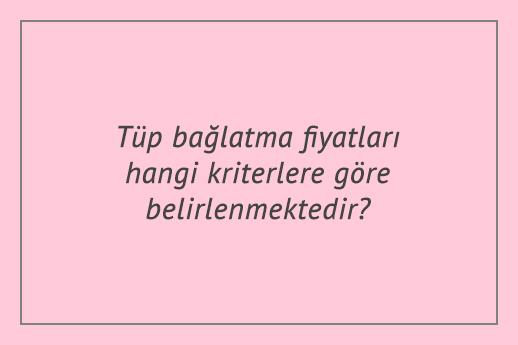 Tüp bağlatma fiyatları hangi kriterlere göre belirlenmektedir?